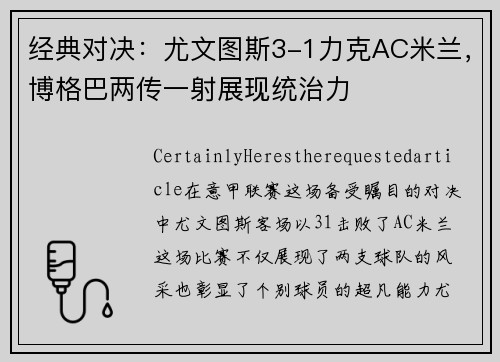 经典对决：尤文图斯3-1力克AC米兰，博格巴两传一射展现统治力

CertainlyHerestherequestedarticle在意甲联赛这场备受瞩目的对决中尤文图斯客场以31击败了AC米兰这场比赛不仅展现了两支球队的风采也彰显了个别球员的超凡能力尤